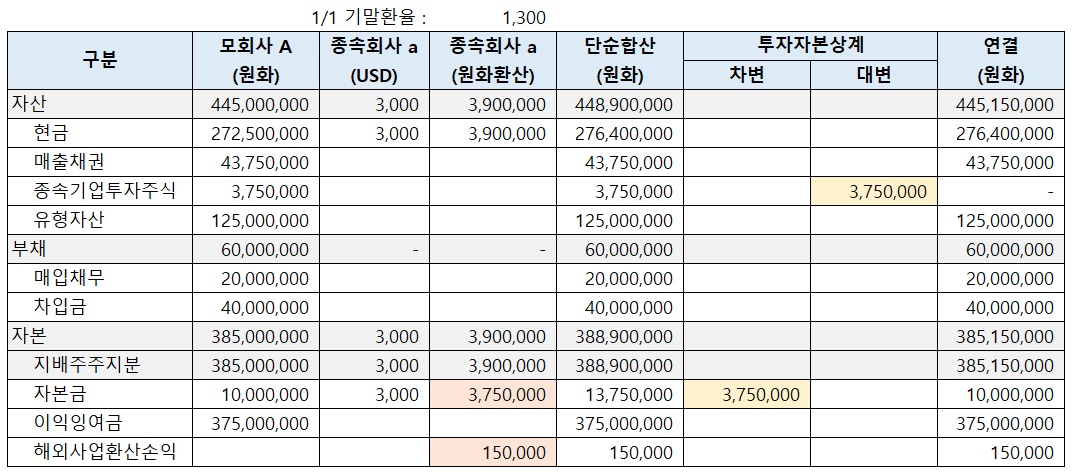 1/1 기말환율 : 1,300

| 구분 | 모회사 A (원화) | 종속회사 a (USD) | 종속회사 a (원화환산) | 단순합산 (원화) | 투자자본상계 차변 | 투자자본상계 대변 | 연결 (원화) |
|---|---|---|---|---|---|---|---|
| 자산 | 445,000,000 | 3,000 | 3,900,000 | 448,900,000 | | | 445,150,000 |
| 현금 | 272,500,000 | 3,000 | 3,900,000 | 276,400,000 | | | 276,400,000 |
| 매출채권 | 43,750,000 | | | 43,750,000 | | | 43,750,000 |
| 종속기업투자주식 | 3,750,000 | | | 3,750,000 | | 3,750,000 | - |
| 유형자산 | 125,000,000 | | | 125,000,000 | | | 125,000,000 |
| 부채 | 60,000,000 | - | - | 60,000,000 | | | 60,000,000 |
| 매입채무 | 20,000,000 | | | 20,000,000 | | | 20,000,000 |
| 차입금 | 40,000,000 | | | 40,000,000 | | | 40,000,000 |
| 자본 | 385,000,000 | 3,000 | 3,900,000 | 388,900,000 | | | 385,150,000 |
| 지배주주지분 | 385,000,000 | 3,000 | 3,900,000 | 388,900,000 | | | 385,150,000 |
| 자본금 | 10,000,000 | 3,000 | 3,750,000 | 13,750,000 | 3,750,000 | | 10,000,000 |
| 이익잉여금 | 375,000,000 | | | 375,000,000 | | | 375,000,000 |
| 해외사업환산손익 | | | 150,000 | 150,000 | | | 150,000 |